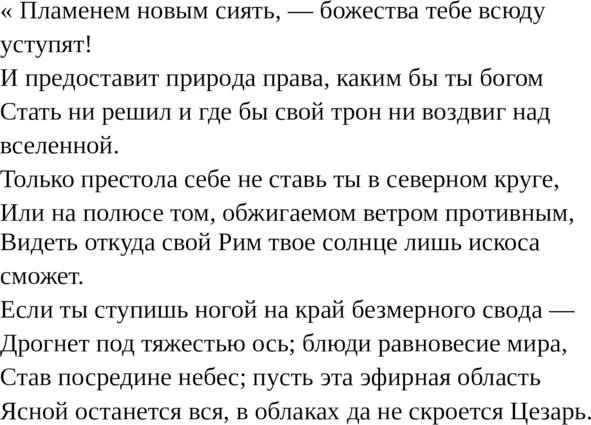 « Пламенем новым сиять, — божества тебе всюду уступят!
И предоставит природа права, каким бы ты богом
Стать ни решил и где бы свой трон ни воздвиг над вселенной.
Только престола себе не ставь ты в северном круге,
Или на полюсе том, обжигаемом ветром противным,
Видеть откуда свой Рим твое солнце лишь искоса сможет.
Если ты ступишь ногой на край безмерного свода —
Дрогнет под тяжестью ось; блюди равновесие мира,
Став посредине небес; пусть эта эфирная область
Ясной останется вся, в облаках да не скроется Цезарь.